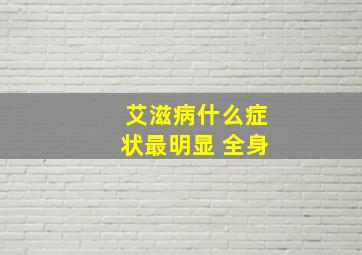 艾滋病什么症状最明显 全身